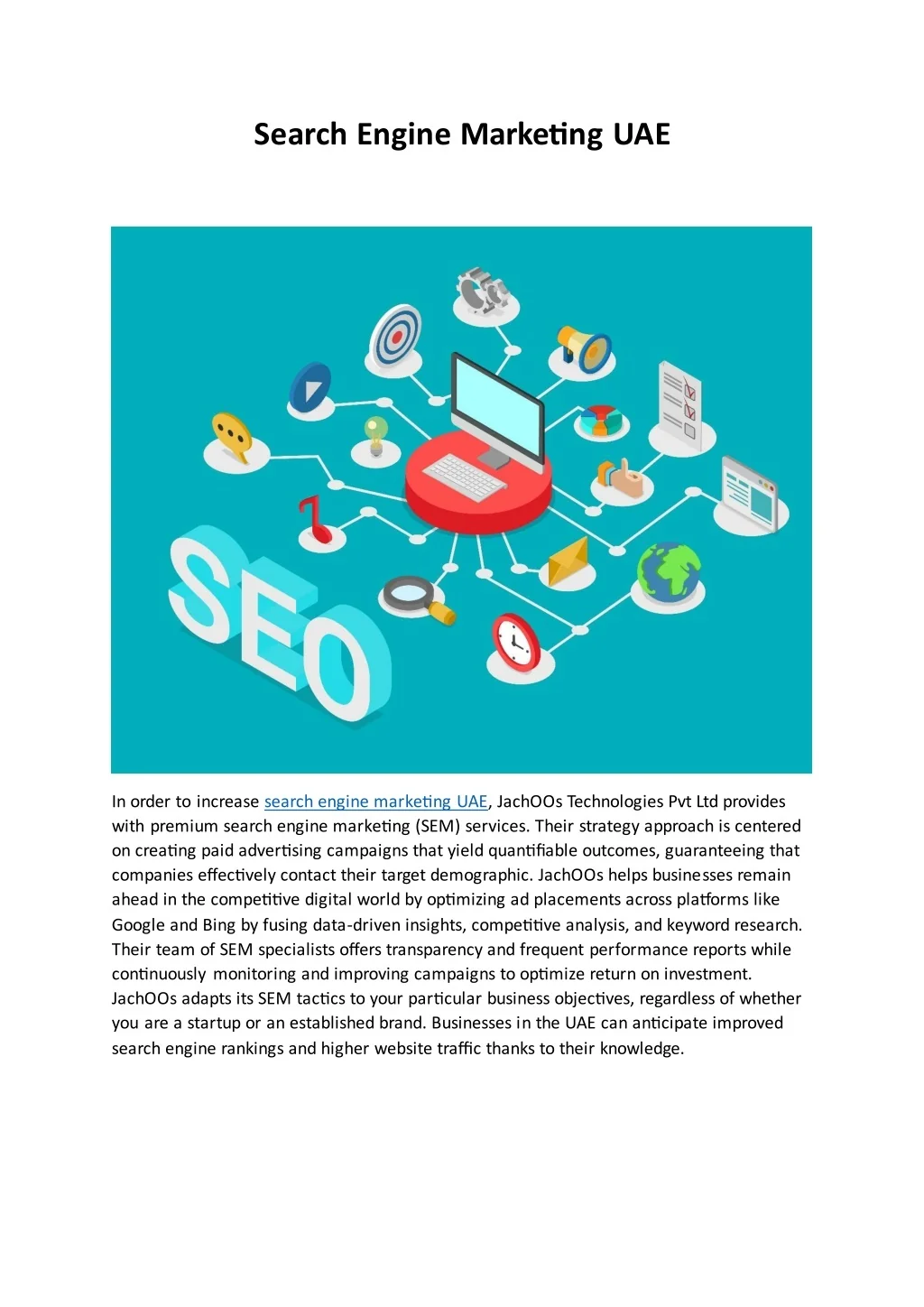 Search Engine Marketing UAE

SEO

In order to increase search engine marketing UAE, JachOOs Technologies Pvt Ltd provides with premium search engine marketing (SEM) services. Their strategy approach is centered on creating paid advertising campaigns that yield quantifiable outcomes, guaranteeing that companies effectively contact their target demographic. JachOOs helps businesses remain ahead in the competitive digital world by optimizing ad placements across platforms like Google and Bing by fusing data-driven insights, competitive analysis, and keyword research. Their team of SEM specialists offers transparency and frequent performance reports while continuously monitoring and improving campaigns to optimize return on investment. JachOOs adapts its SEM tactics to your particular business objectives, regardless of whether you are a startup or an established brand. Businesses in the UAE can anticipate improved search engine rankings and higher website traffic thanks to their knowledge.